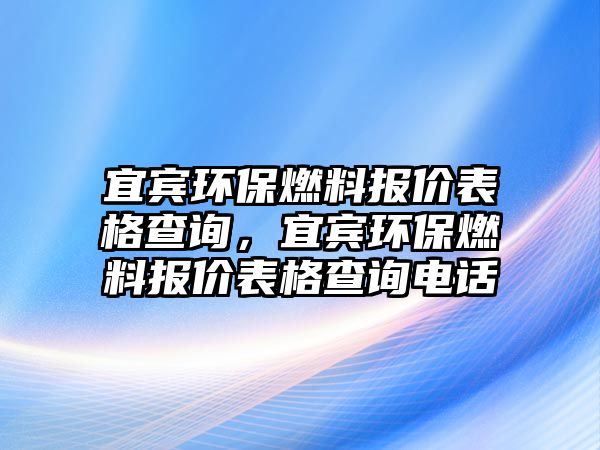 宜宾环保燃料报价表格查询，宜宾环保燃料报价表格查询电话